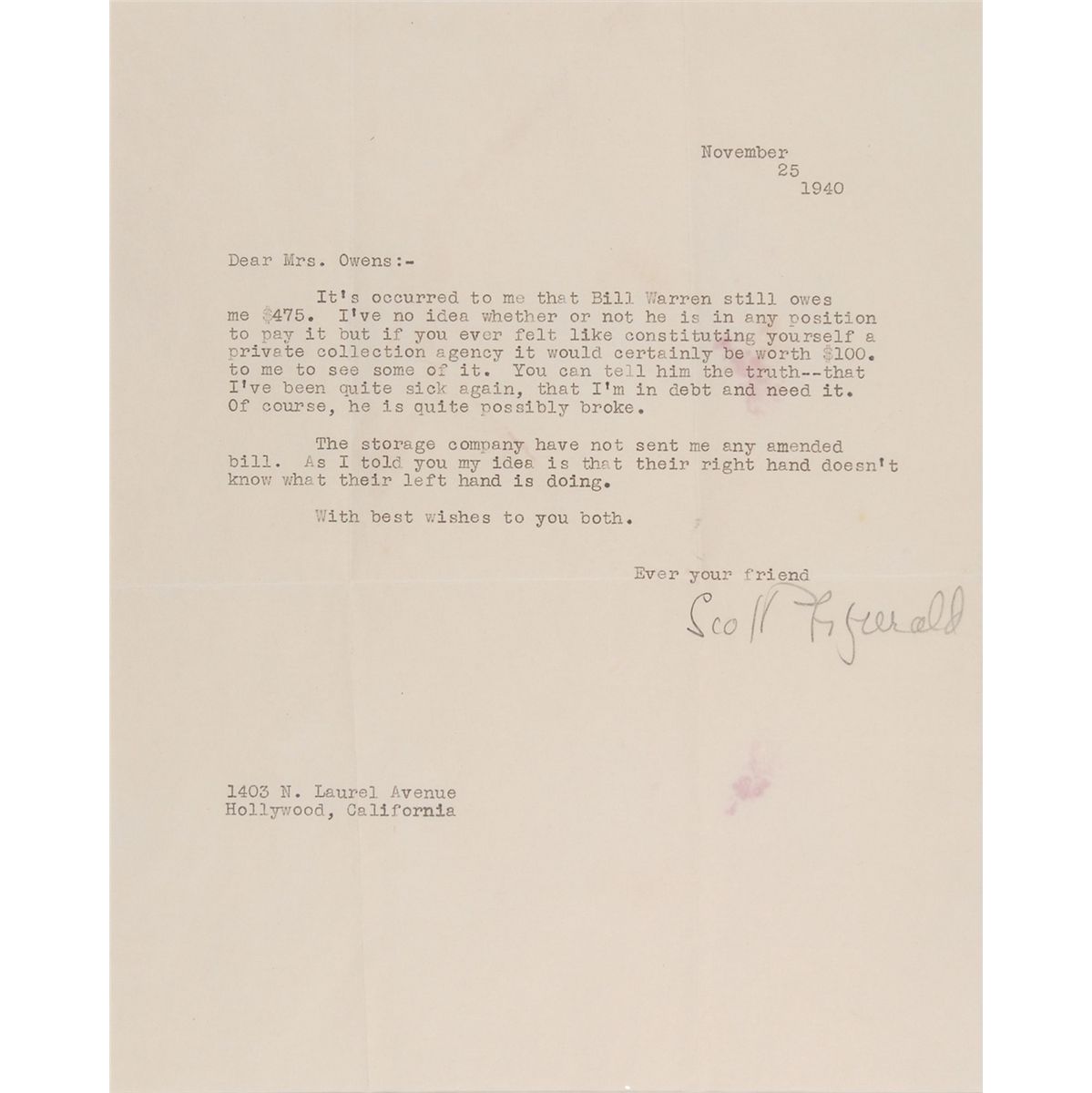 November
25
1940

Dear Mrs. Owens:-

It's occurred to me that Bill Warren still owes me $475. I've no idea whether or not he is in any position to pay it but if you ever felt like constituting yourself a private collection agency it would certainly be worth $100. to me to see some of it. You can tell him the truth--that I've been quite sick again, that I'm in debt and need it. Of course, he is quite possibly broke.

The storage company have not sent me any amended bill. As I told you my idea is that their right hand doesn't know what their left hand is doing.

With best wishes to you both.

Ever your friend
Scott Fitzgerald

1403 N. Laurel Avenue
Hollywood, California